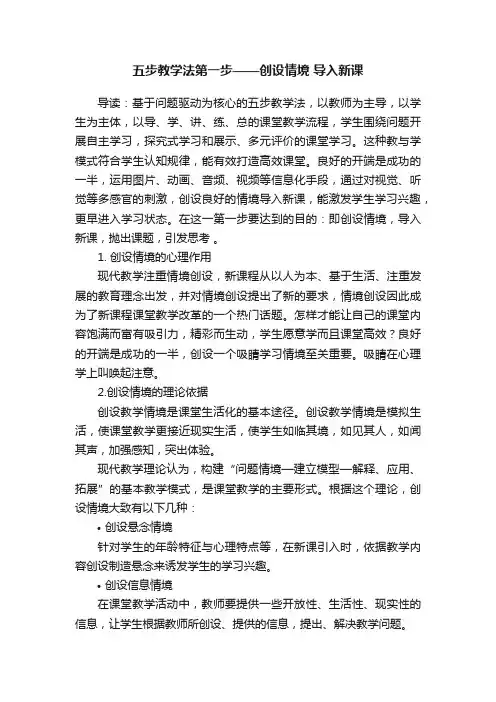 五步教学法第一步——创设情境 导入新课

导读：基于问题驱动为核心的五步教学法，以教师为主导，以学生为主体，以导、学、讲、练、总的课堂教学流程，学生围绕问题开展自主学习，探究式学习和展示、多元评价的课堂学习。这种教与学模式符合学生认知规律，能有效打造高效课堂。良好的开端是成功的一半，运用图片、动画、音频、视频等信息化手段，通过对视觉、听觉等多感官的刺激，创设良好的情境导入新课，能激发学生学习兴趣，更早进入学习状态。在这一第一步要达到的目的：即创设情境，导入新课，抛出课题，引发思考 。

1. 创设情境的心理作用

现代教学注重情境创设，新课程从以人为本、基于生活、注重发展的教育理念出发，并对情境创设提出了新的要求，情境创设因此成为了新课程课堂教学改革的一个热门话题。怎样才能让自己的课堂内容饱满而富有吸引力，精彩而生动，学生愿意学而且课堂高效？良好的开端是成功的一半，创设一个吸睛学习情境至关重要。吸睛在心理学上叫唤起注意。

2.创设情境的理论依据

创设教学情境是课堂生活化的基本途径。创设教学情境是模拟生活，使课堂教学更接近现实生活，使学生如临其境，如见其人，如闻其声，加强感知，突出体验。

现代教学理论认为，构建“问题情境—建立模型—解释、应用、拓展”的基本教学模式，是课堂教学的主要形式。根据这个理论，创设情境大致有以下几种：

• 创设悬念情境

针对学生的年龄特征与心理特点等，在新课引入时，依据教学内容创设制造悬念来诱发学生的学习兴趣。

• 创设信息情境

在课堂教学活动中，教师要提供一些开放性、生活性、现实性的信息，让学生根据教师所创设、提供的信息，提出、解决教学问题。